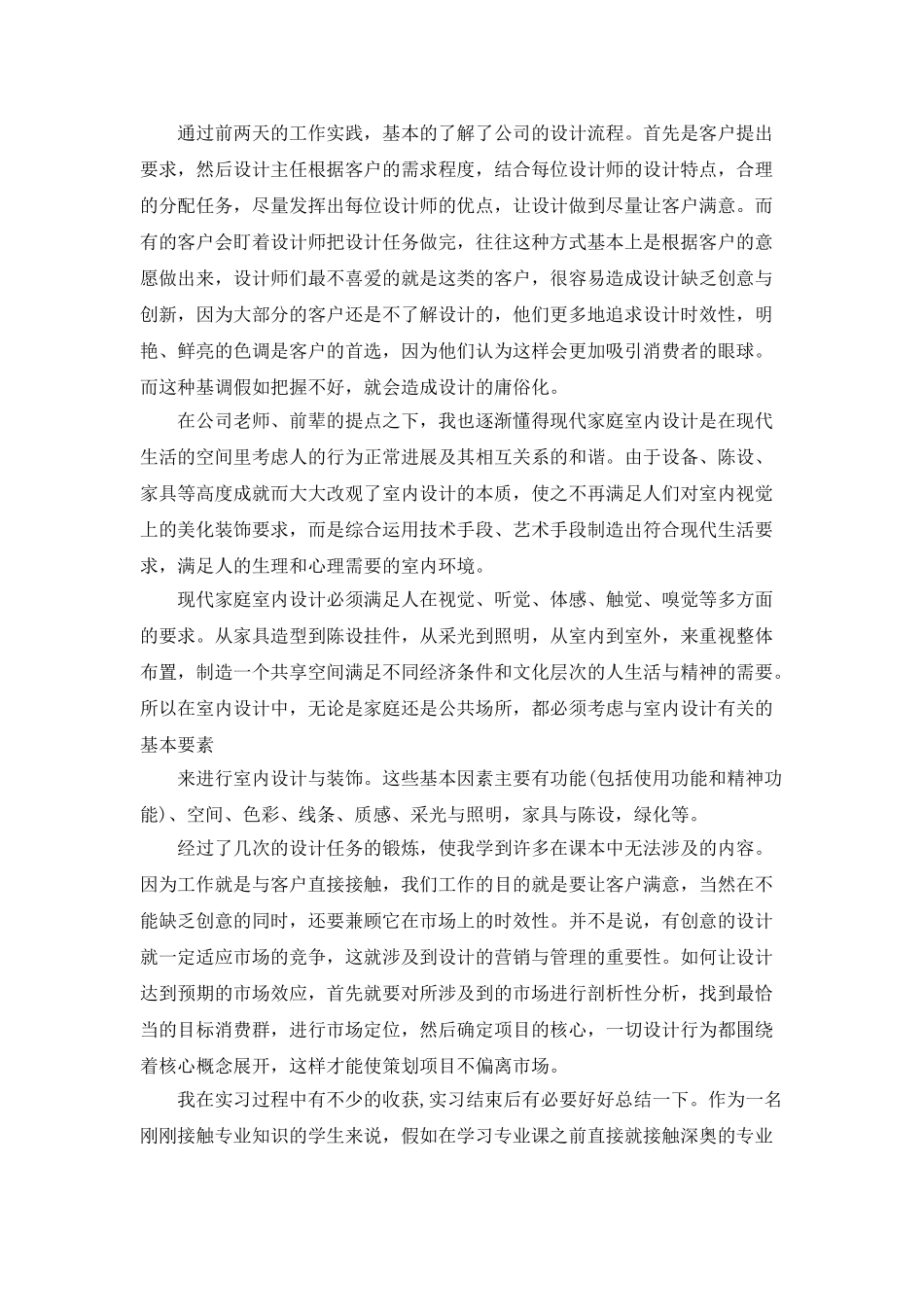 通过前两天的工作实践，基本的了解了公司的设计流程。首先是客户提出要求，然后设计主任根据客户的需求程度，结合每位设计师的设计特点，合理的分配任务，尽量发挥出每位设计师的优点，让设计做到尽量让客户满意。而有的客户会盯着设计师把设计任务做完，往往这种方式基本上是根据客户的意愿做出来，设计师们最不喜爱的就是这类的客户，很容易造成设计缺乏创意与创新，因为大部分的客户还是不了解设计的，他们更多地追求设计时效性，明艳、鲜亮的色调是客户的首选，因为他们认为这样会更加吸引消费者的眼球。而这种基调假如把握不好，就会造成设计的庸俗化。

在公司老师、前辈的提点之下，我也逐渐懂得现代家庭室内设计是在现代生活的空间里考虑人的行为正常进展及其相互关系的和谐。由于设备、陈设、家具等高度成就而大大改观了室内设计的本质，使之不再满足人们对室内视觉上的美化装饰要求，而是综合运用技术手段、艺术手段制造出符合现代生活要求，满足人的生理和心理需要的室内环境。

现代家庭室内设计必须满足人在视觉、听觉、体感、触觉、嗅觉等多方面的要求。从家具造型到陈设挂件，从采光到照明，从室内到室外，来重视整体布置，制造一个共享空间满足不同经济条件和文化层次的人生活与精神的需要。所以在室内设计中，无论是家庭还是公共场所，都必须考虑与室内设计有关的基本要素

来进行室内设计与装饰。这些基本因素主要有功能(包括使用功能和精神功能)、空间、色彩、线条、质感、采光与照明，家具与陈设，绿化等。

经过了几次的设计任务的锻炼，使我学到许多在课本中无法涉及的内容。因为工作就是与客户直接接触，我们工作的目的就是要让客户满意，当然在不能缺乏创意的同时，还要兼顾它在市场上的时效性。并不是说，有创意的设计就一定适应市场的竞争，这就涉及到设计的营销与管理的重要性。如何让设计达到预期的市场效应，首先就要对所涉及到的市场进行剖析性分析，找到最恰当的目标消费群，进行市场定位，然后确定项目的核心，一切设计行为都围绕着核心概念展开，这样才能使策划项目不偏离市场。

我在实习过程中有不少的收获,实习结束后有必要好好总结一下。作为一名刚刚接触专业知识的学生来说，假如在学习专业课之前直接就接触深奥的专业